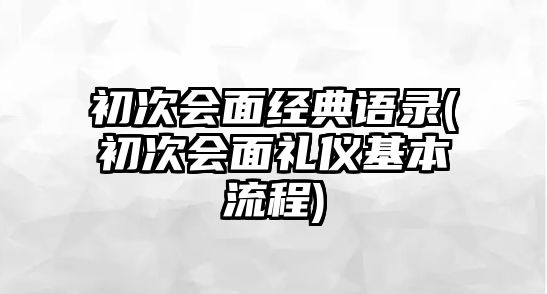 初次会面经典语录(初次会面礼仪基本流程)